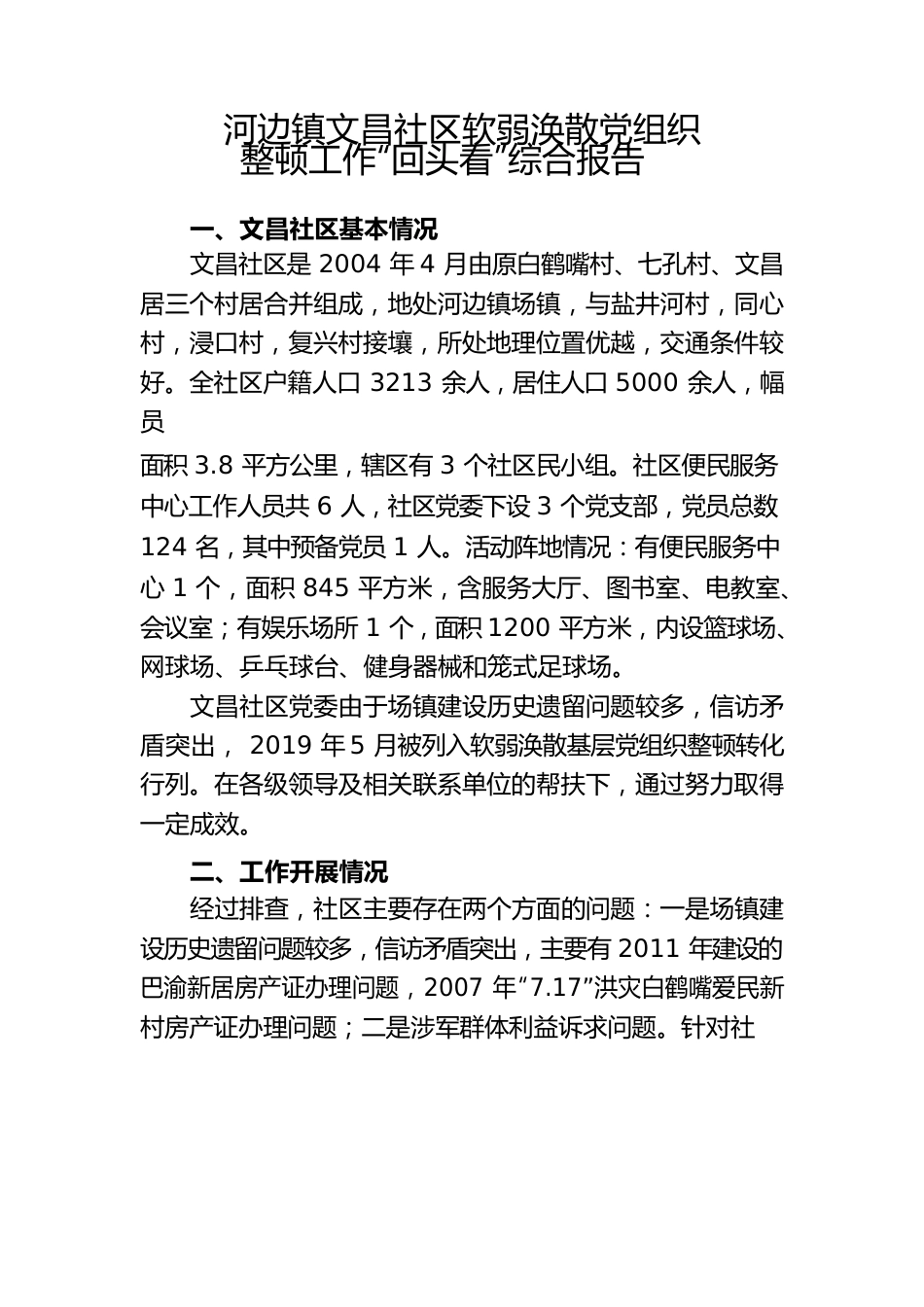 河边镇文昌社区软弱涣散党组织整顿工作“回头看”综合报告

一、文昌社区基本情况

文昌社区是 2004 年 4 月由原白鹤嘴村、七孔村、文昌居三个村居合并组成，地处河边镇场镇，与盐井河村，同心村，浸口村，复兴村接壤，所处地理位置优越，交通条件较好。全社区户籍人口 3213 余人，居住人口 5000 余人，幅员

面积 3.8 平方公里，辖区有 3 个社区民小组。社区便民服务中心工作人员共 6 人，社区党委下设 3 个党支部，党员总数 124 名，其中预备党员 1 人。活动阵地情况：有便民服务中心 1 个，面积 845 平方米，含服务大厅、图书室、电教室、会议室；有娱乐场所 1 个，面积 1200 平方米，内设篮球场、网球场、乒乓球台、健身器械和笼式足球场。

文昌社区党委由于场镇建设历史遗留问题较多，信访矛盾突出， 2019 年 5 月被列入软弱涣散基层党组织整顿转化行列。在各级领导及相关联系单位的帮扶下，通过努力取得一定成效。

二、工作开展情况

经过排查，社区主要存在两个方面的问题：一是场镇建设历史遗留问题较多，信访矛盾突出，主要有 2011 年建设的巴渝新居房产证办理问题，2007 年“7.17”洪灾白鹤嘴爱民新村房产证办理问题；二是涉军群体利益诉求问题。针对社